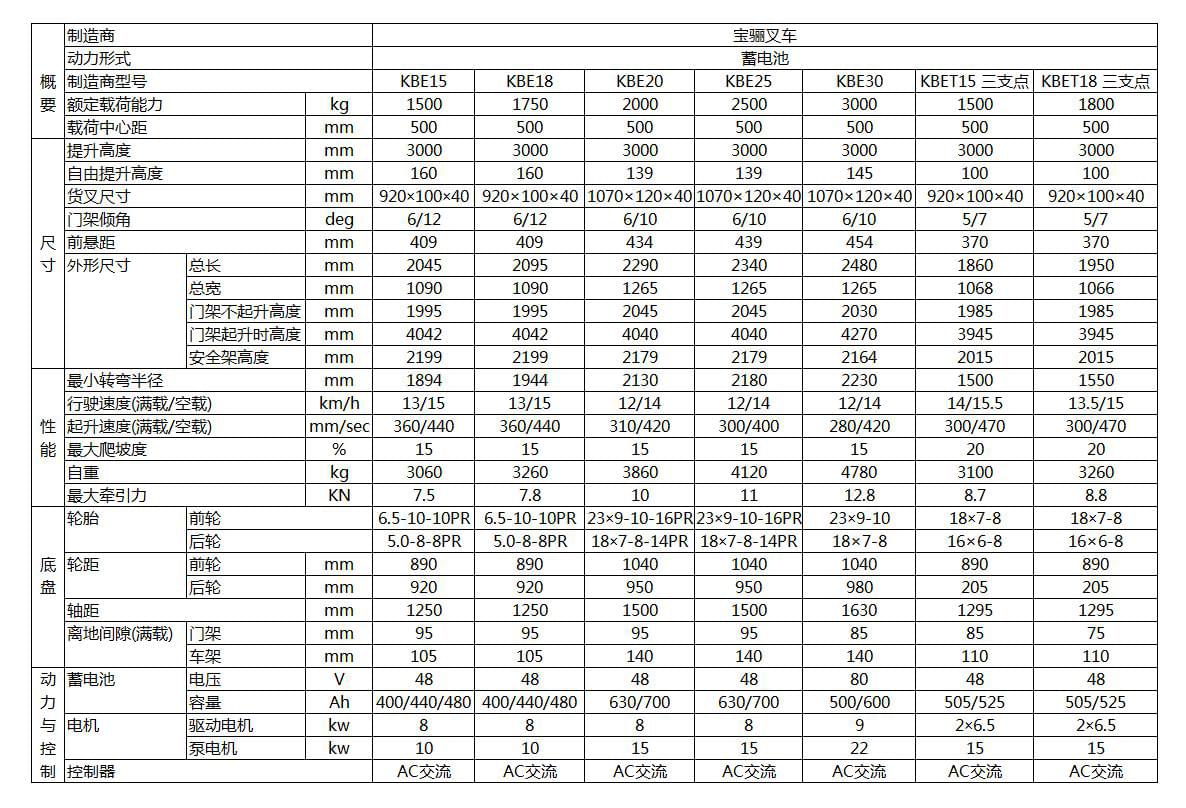 | | | | | | | | | | | |
|---|---|---|---|---|---|---|---|---|---|---|
| 概要 | 制造商 | | | 宝骊叉车 | | | | | | |
| | 动力形式 | | | 蓄电池 | | | | | | |
| | 制造商型号 | | | KBE15 | KBE18 | KBE20 | KBE25 | KBE30 | KBET15 三支点 | KBET18 三支点 |
| | 额定载荷能力 | | kg | 1500 | 1750 | 2000 | 2500 | 3000 | 1500 | 1800 |
| | 载荷中心距 | | mm | 500 | 500 | 500 | 500 | 500 | 500 | 500 |
| 尺寸 | 提升高度 | | mm | 3000 | 3000 | 3000 | 3000 | 3000 | 3000 | 3000 |
| | 自由提升高度 | | mm | 160 | 160 | 139 | 139 | 145 | 100 | 100 |
| | 货叉尺寸 | | mm | 920×100×40 | 920×100×40 | 1070×120×40 | 1070×120×40 | 1070×120×40 | 920×100×40 | 920×100×40 |
| | 门架倾角 | | deg | 6/12 | 6/12 | 6/10 | 6/10 | 6/10 | 5/7 | 5/7 |
| | 前悬距 | | mm | 409 | 409 | 434 | 439 | 454 | 370 | 370 |
| | 外形尺寸 | 总长 | mm | 2045 | 2095 | 2290 | 2340 | 2480 | 1860 | 1950 |
| | | 总宽 | mm | 1090 | 1090 | 1265 | 1265 | 1265 | 1068 | 1066 |
| | | 门架不起升高度 | mm | 1995 | 1995 | 2045 | 2045 | 2030 | 1985 | 1985 |
| | | 门架起升时高度 | mm | 4042 | 4042 | 4040 | 4040 | 4270 | 3945 | 3945 |
| | | 安全架高度 | mm | 2199 | 2199 | 2179 | 2179 | 2164 | 2015 | 2015 |
| 性能 | 最小转弯半径 | | mm | 1894 | 1944 | 2130 | 2180 | 2230 | 1500 | 1550 |
| | 行驶速度(满载/空载) | | km/h | 13/15 | 13/15 | 12/14 | 12/14 | 12/14 | 14/15.5 | 13.5/15 |
| | 起升速度(满载/空载) | | mm/sec | 360/440 | 360/440 | 310/420 | 300/400 | 280/420 | 300/470 | 300/470 |
| | 最大爬坡度 | | % | 15 | 15 | 15 | 15 | 15 | 20 | 20 |
| | 自重 | | kg | 3060 | 3260 | 3860 | 4120 | 4780 | 3100 | 3260 |
| | 最大牵引力 | | KN | 7.5 | 7.8 | 10 | 11 | 12.8 | 8.7 | 8.8 |
| 底盘 | 轮胎 | 前轮 | | 6.5-10-10PR | 6.5-10-10PR | 23×9-10-16PR | 23×9-10-16PR | 23×9-10 | 18×7-8 | 18×7-8 |
| | | 后轮 | | 5.0-8-8PR | 5.0-8-8PR | 18×7-8-14PR | 18×7-8-14PR | 18×7-8 | 16×6-8 | 16×6-8 |
| | 轮距 | 前轮 | mm | 890 | 890 | 1040 | 1040 | 1040 | 890 | 890 |
| | | 后轮 | mm | 920 | 920 | 950 | 950 | 980 | 205 | 205 |
| | 轴距 | | mm | 1250 | 1250 | 1500 | 1500 | 1630 | 1295 | 1295 |
| | 离地间隙(满载) | 门架 | mm | 95 | 95 | 95 | 95 | 85 | 85 | 75 |
| | | 车架 | mm | 105 | 105 | 140 | 140 | 140 | 110 | 110 |
| 动力与控制 | 蓄电池 | 电压 | V | 48 | 48 | 48 | 48 | 80 | 48 | 48 |
| | | 容量 | Ah | 400/440/480 | 400/440/480 | 630/700 | 630/700 | 500/600 | 505/525 | 505/525 |
| | 电机 | 驱动电机 | kw | 8 | 8 | 8 | 8 | 9 | 2×6.5 | 2×6.5 |
| | | 泵电机 | kw | 10 | 10 | 15 | 15 | 22 | 15 | 15 |
| | 控制器 | | | AC交流 | AC交流 | AC交流 | AC交流 | AC交流 | AC交流 | AC交流 |